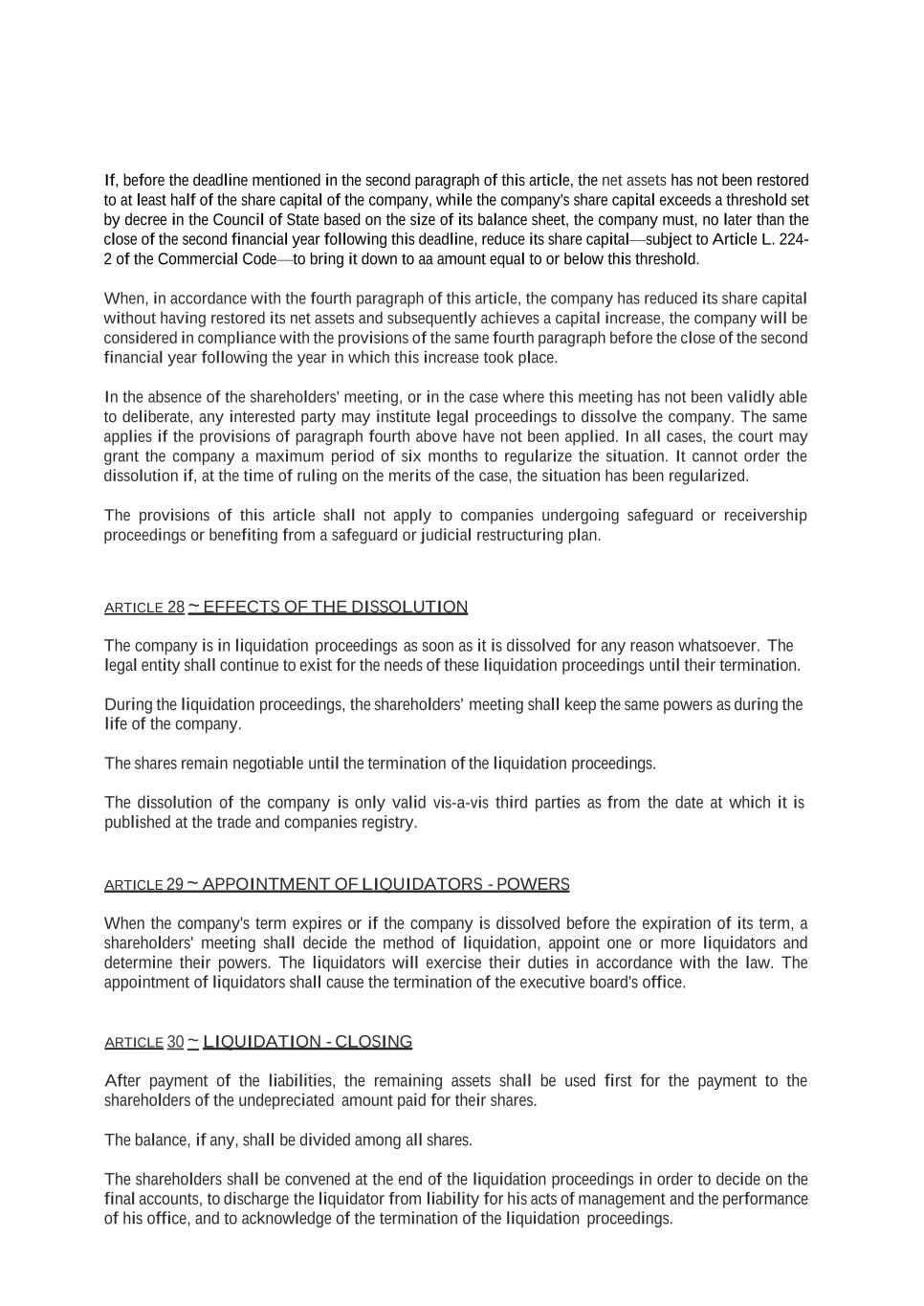 If, before the deadline mentioned in the second paragraph of this article, the net assets has not been restored to at least half of the share capital of the company, while the company's share capital exceeds a threshold set by decree in the Council of State based on the size of its balance sheet, the company must, no later than the close of the second financial year following this deadline, reduce its share capital—subject to Article L. 224-2 of the Commercial Code—to bring it down to aa amount equal to or below this threshold.

When, in accordance with the fourth paragraph of this article, the company has reduced its share capital without having restored its net assets and subsequently achieves a capital increase, the company will be considered in compliance with the provisions of the same fourth paragraph before the close of the second financial year following the year in which this increase took place.

In the absence of the shareholders' meeting, or in the case where this meeting has not been validly able to deliberate, any interested party may institute legal proceedings to dissolve the company. The same applies if the provisions of paragraph fourth above have not been applied. In all cases, the court may grant the company a maximum period of six months to regularize the situation. It cannot order the dissolution if, at the time of ruling on the merits of the case, the situation has been regularized.

The provisions of this article shall not apply to companies undergoing safeguard or receivership proceedings or benefiting from a safeguard or judicial restructuring plan.

ARTICLE 28 ~ EFFECTS OF THE DISSOLUTION

The company is in liquidation proceedings as soon as it is dissolved for any reason whatsoever. The legal entity shall continue to exist for the needs of these liquidation proceedings until their termination.

During the liquidation proceedings, the shareholders' meeting shall keep the same powers as during the life of the company.

The shares remain negotiable until the termination of the liquidation proceedings.

The dissolution of the company is only valid vis-a-vis third parties as from the date at which it is published at the trade and companies registry.

ARTICLE 29 ~ APPOINTMENT OF LIQUIDATORS - POWERS

When the company's term expires or if the company is dissolved before the expiration of its term, a shareholders' meeting shall decide the method of liquidation, appoint one or more liquidators and determine their powers. The liquidators will exercise their duties in accordance with the law. The appointment of liquidators shall cause the termination of the executive board's office.

ARTICLE 30 ~ LIQUIDATION - CLOSING

After payment of the liabilities, the remaining assets shall be used first for the payment to the shareholders of the undepreciated amount paid for their shares.

The balance, if any, shall be divided among all shares.

The shareholders shall be convened at the end of the liquidation proceedings in order to decide on the final accounts, to discharge the liquidator from liability for his acts of management and the performance of his office, and to acknowledge of the termination of the liquidation proceedings.